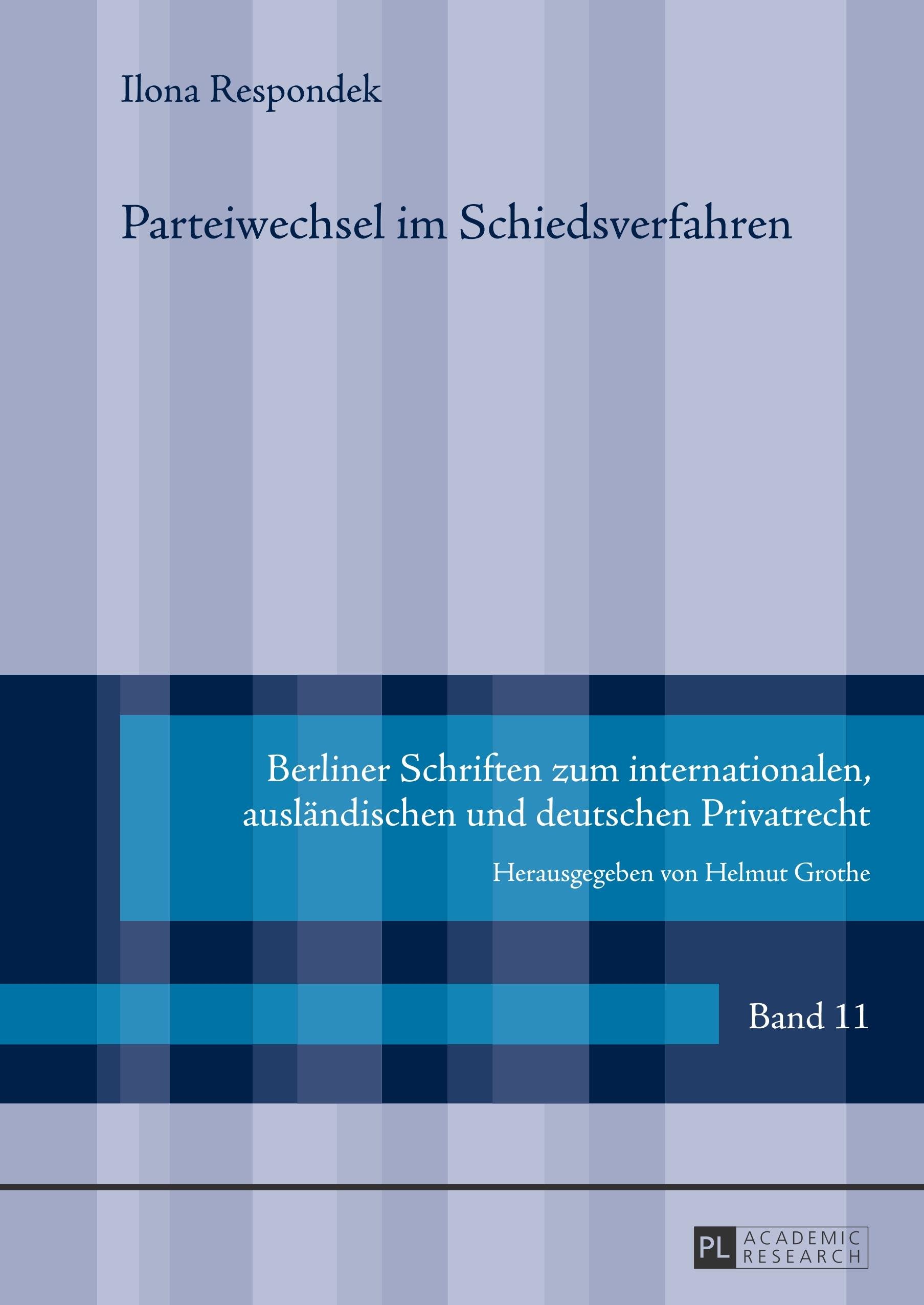 Ilona Respondek

Parteiwechsel im Schiedsverfahren

Berliner Schriften zum internationalen, ausländischen und deutschen Privatrecht

Herausgegeben von Helmut Grothe

Band 11

PL ACADEMIC RESEARCH